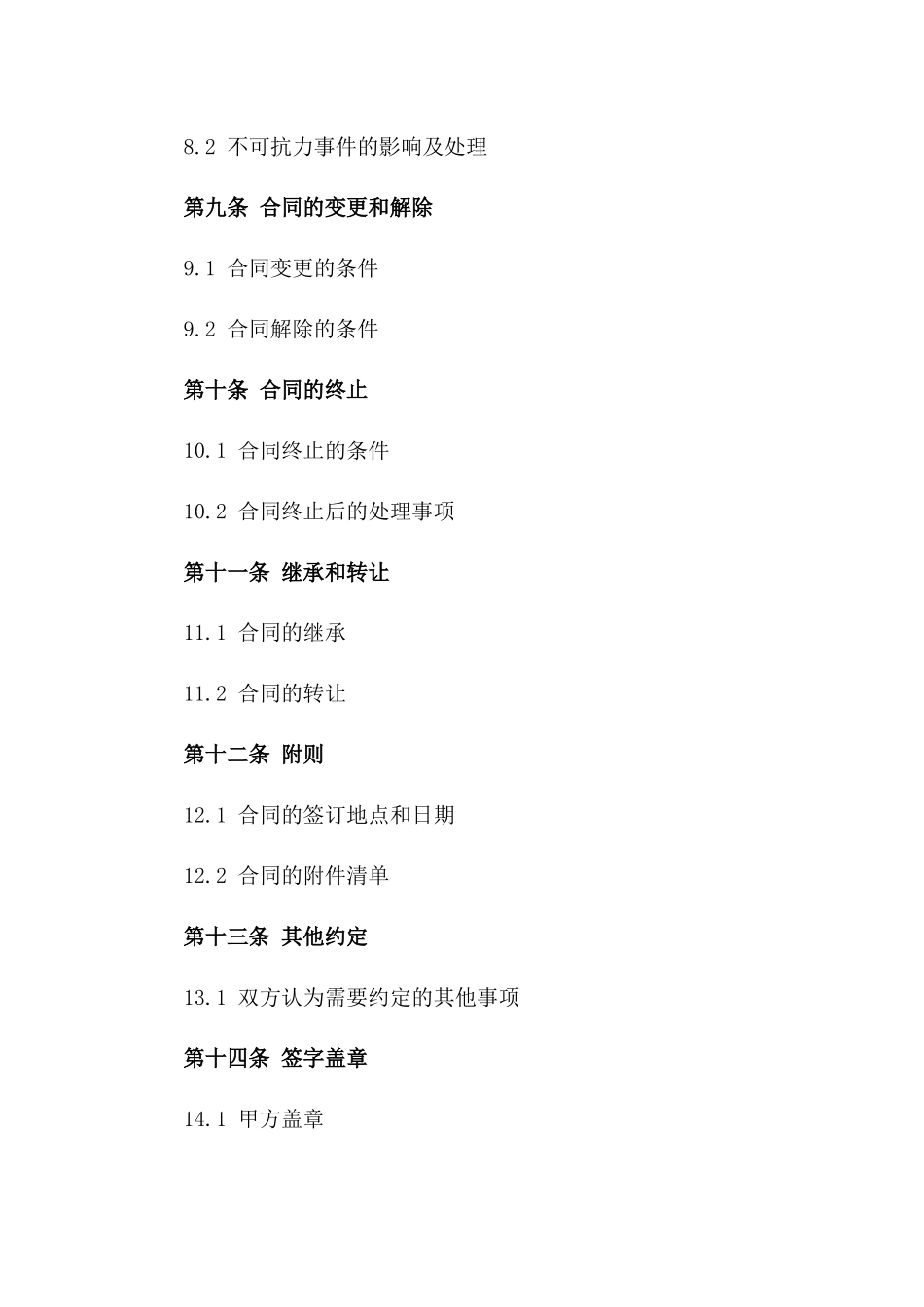 8.2 不可抗力事件的影响及处理

第九条 合同的变更和解除

9.1 合同变更的条件

9.2 合同解除的条件

第十条 合同的终止

10.1 合同终止的条件

10.2 合同终止后的处理事项

第十一条 继承和转让

11.1 合同的继承

11.2 合同的转让

第十二条 附则

12.1 合同的签订地点和日期

12.2 合同的附件清单

第十三条 其他约定

13.1 双方认为需要约定的其他事项

第十四条 签字盖章

14.1 甲方盖章